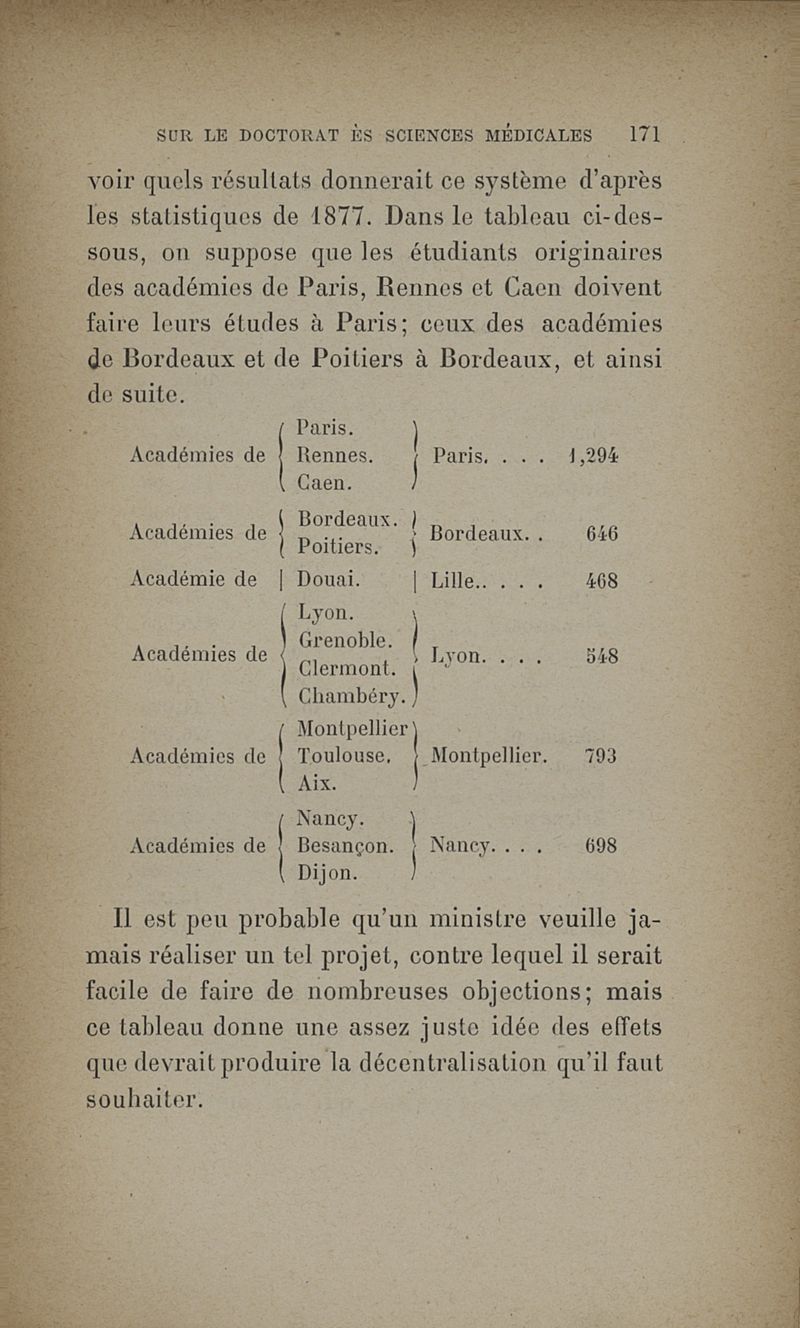 SUR LE DOCTORAT ÈS SCIENCES MÉDICALES 171

voir quels résultats donnerait ce système d'après les statistiques de 1877. Dans le tableau ci-dessous, on suppose que les étudiants originaires des académies de Paris, Rennes et Caen doivent faire leurs études à Paris; ceux des académies de Bordeaux et de Poitiers à Bordeaux, et ainsi de suite.

| | | | |
|---|---|---|---|
| Académies de | Paris. Rennes. Caen. | Paris. . . . | 1,294 |
| Académies de | Bordeaux. Poitiers. | Bordeaux. . | 646 |
| Académie de | Douai. | Lille.. . . . | 468 |
| Académies de | Lyon. Grenoble. Clermont. Chambéry. | Lyon. . . . | 548 |
| Académies de | Montpellier Toulouse. Aix. | Montpellier. | 793 |
| Académies de | Nancy. Besançon. Dijon. | Nancy. . . . | 698 |

Il est peu probable qu'un ministre veuille jamais réaliser un tel projet, contre lequel il serait facile de faire de nombreuses objections; mais ce tableau donne une assez juste idée des effets que devrait produire la décentralisation qu'il faut souhaiter.